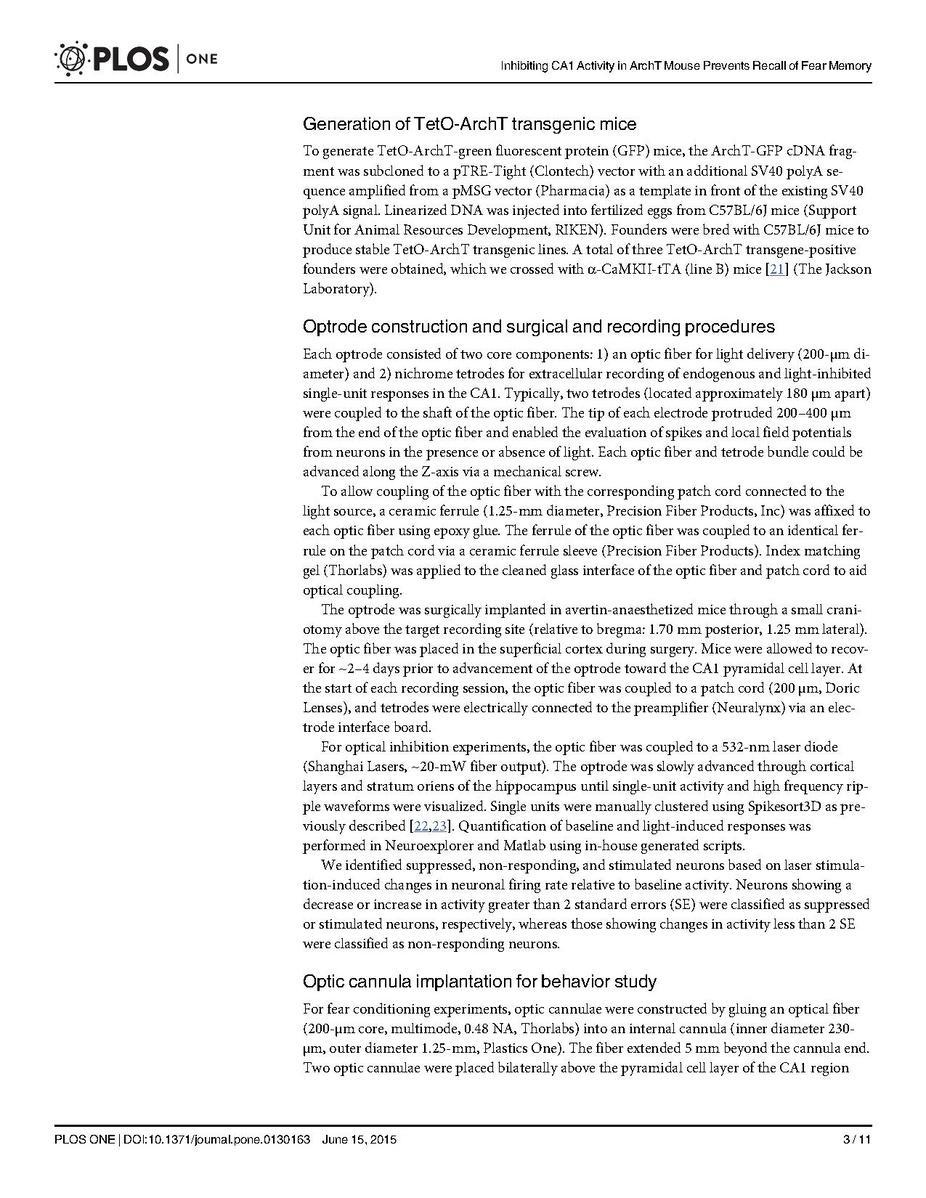 PLOS | ONE

Inhibiting CA1 Activity in ArchT Mouse Prevents Recall of Fear Memory

Generation of TetO-ArchT transgenic mice

To generate TetO-ArchT-green fluorescent protein (GFP) mice, the ArchT-GFP cDNA fragment was subcloned to a pTRE-Tight (Clontech) vector with an additional SV40 polyA sequence amplified from a pMSG vector (Pharmacia) as a template in front of the existing SV40 polyA signal. Linearized DNA was injected into fertilized eggs from C57BL/6J mice (Support Unit for Animal Resources Development, RIKEN). Founders were bred with C57BL/6J mice to produce stable TetO-ArchT transgenic lines. A total of three TetO-ArchT transgene-positive founders were obtained, which we crossed with α-CaMKII-tTA (line B) mice [21] (The Jackson Laboratory).

Optrode construction and surgical and recording procedures

Each optrode consisted of two core components: 1) an optic fiber for light delivery (200-μm diameter) and 2) nichrome tetrodes for extracellular recording of endogenous and light-inhibited single-unit responses in the CA1. Typically, two tetrodes (located approximately 180 μm apart) were coupled to the shaft of the optic fiber. The tip of each electrode protruded 200–400 μm from the end of the optic fiber and enabled the evaluation of spikes and local field potentials from neurons in the presence or absence of light. Each optic fiber and tetrode bundle could be advanced along the Z-axis via a mechanical screw.

To allow coupling of the optic fiber with the corresponding patch cord connected to the light source, a ceramic ferrule (1.25-mm diameter, Precision Fiber Products, Inc) was affixed to each optic fiber using epoxy glue. The ferrule of the optic fiber was coupled to an identical ferrule on the patch cord via a ceramic ferrule sleeve (Precision Fiber Products). Index matching gel (Thorlabs) was applied to the cleaned glass interface of the optic fiber and patch cord to aid optical coupling.

The optrode was surgically implanted in avertin-anaesthetized mice through a small craniotomy above the target recording site (relative to bregma: 1.70 mm posterior, 1.25 mm lateral). The optic fiber was placed in the superficial cortex during surgery. Mice were allowed to recover for ~2–4 days prior to advancement of the optrode toward the CA1 pyramidal cell layer. At the start of each recording session, the optic fiber was coupled to a patch cord (200 μm, Doric Lenses), and tetrodes were electrically connected to the preamplifier (Neuralynx) via an electrode interface board.

For optical inhibition experiments, the optic fiber was coupled to a 532-nm laser diode (Shanghai Lasers, ~20-mW fiber output). The optrode was slowly advanced through cortical layers and stratum oriens of the hippocampus until single-unit activity and high frequency ripple waveforms were visualized. Single units were manually clustered using Spikesort3D as previously described [22,23]. Quantification of baseline and light-induced responses was performed in Neuroexplorer and Matlab using in-house generated scripts.

We identified suppressed, non-responding, and stimulated neurons based on laser stimulation-induced changes in neuronal firing rate relative to baseline activity. Neurons showing a decrease or increase in activity greater than 2 standard errors (SE) were classified as suppressed or stimulated neurons, respectively, whereas those showing changes in activity less than 2 SE were classified as non-responding neurons.

Optic cannula implantation for behavior study

For fear conditioning experiments, optic cannulae were constructed by gluing an optical fiber (200-μm core, multimode, 0.48 NA, Thorlabs) into an internal cannula (inner diameter 230-μm, outer diameter 1.25-mm, Plastics One). The fiber extended 5 mm beyond the cannula end. Two optic cannulae were placed bilaterally above the pyramidal cell layer of the CA1 region

PLOS ONE | DOI:10.1371/journal.pone.0130163 June 15, 2015 3 / 11